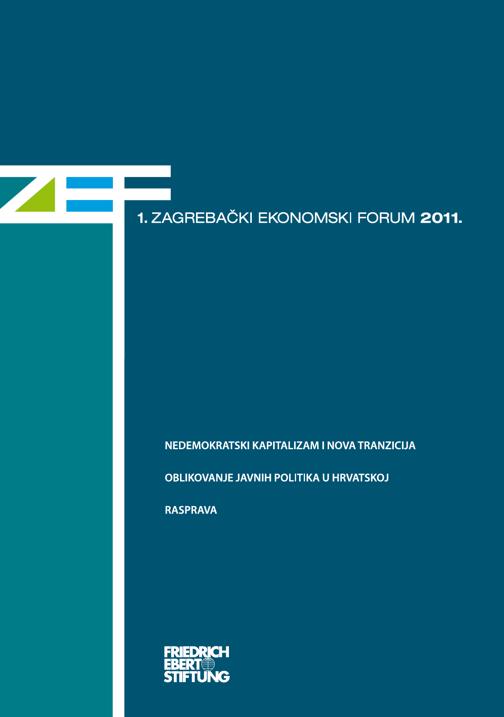 ZEF

1. ZAGREBAČKI EKONOMSKI FORUM 2011.

NEDEMOKRATSKI KAPITALIZAM I NOVA TRANZICIJA

OBLIKOVANJE JAVNIH POLITIKA U HRVATSKOJ

RASPRAVA

FRIEDRICH EBERT STIFTUNG